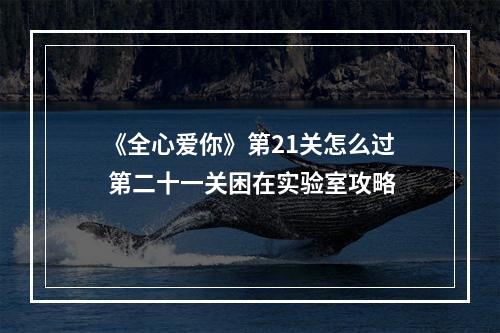 《全心爱你》第21关怎么过
第二十一关困在实验室攻略